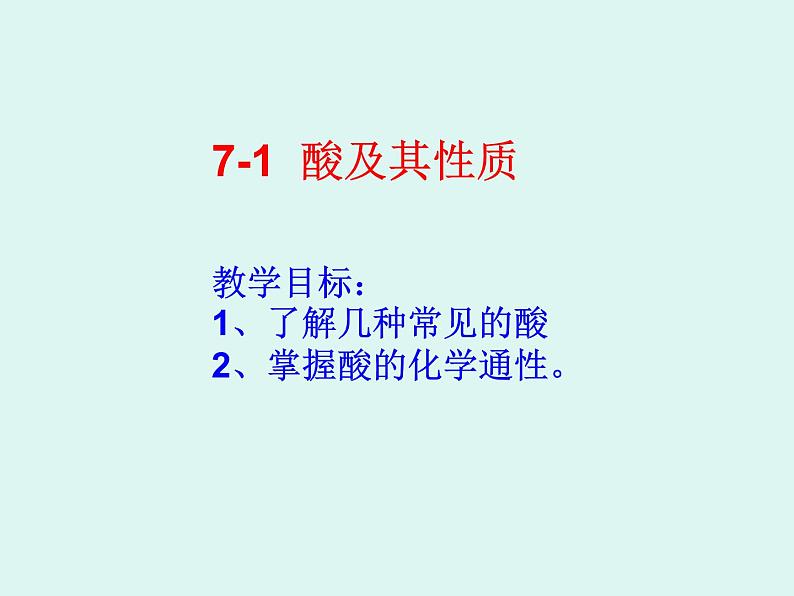 7-1 酸及其性质

教学目标：
1、了解几种常见的酸
2、掌握酸的化学通性。